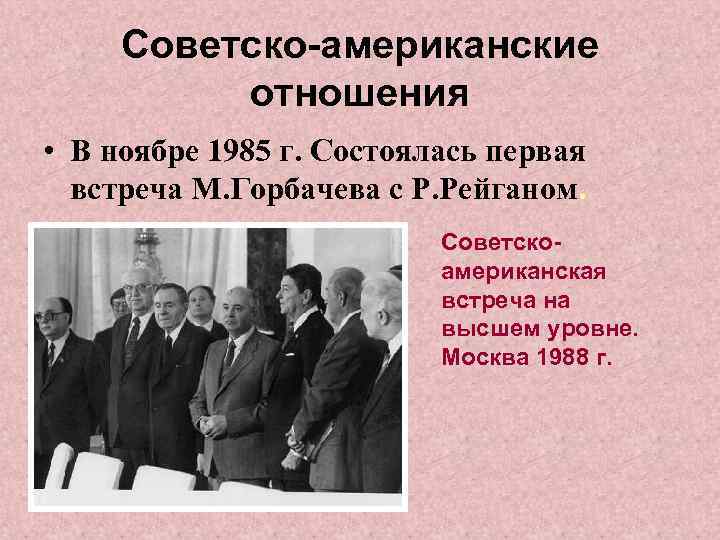 Советско-американские отношения

• В ноябре 1985 г. Состоялась первая встреча М.Горбачева с Р.Рейганом.

Советско-американская встреча на высшем уровне. Москва 1988 г.